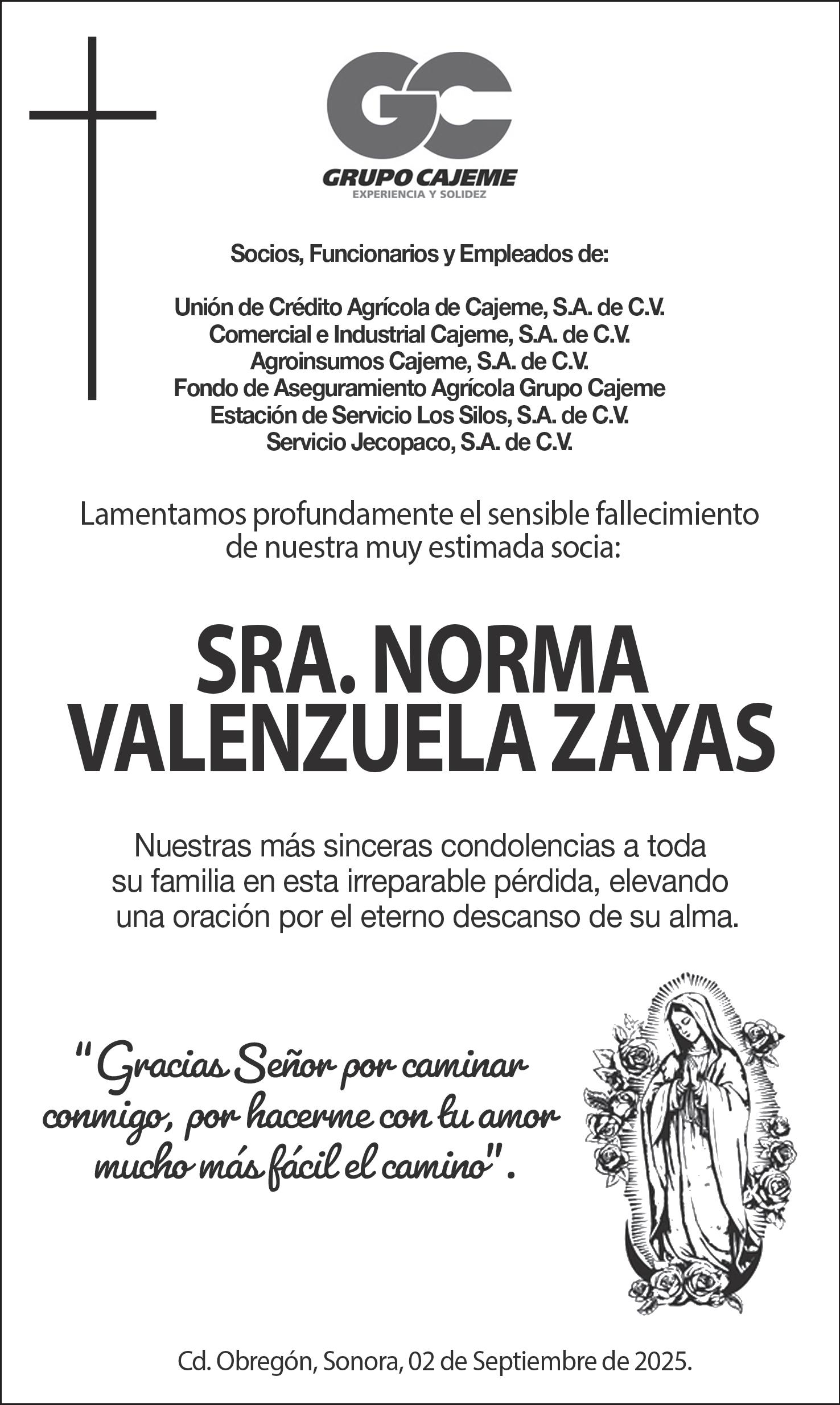 GC
GRUPO CAJEME
EXPERIENCIA Y SOLIDEZ

Socios, Funcionarios y Empleados de:

Unión de Crédito Agrícola de Cajeme, S.A. de C.V.
Comercial e Industrial Cajeme, S.A. de C.V.
Agroinsumos Cajeme, S.A. de C.V.
Fondo de Aseguramiento Agrícola Grupo Cajeme
Estación de Servicio Los Silos, S.A. de C.V.
Servicio Jecopaco, S.A. de C.V.

Lamentamos profundamente el sensible fallecimiento de nuestra muy estimada socia:

SRA. NORMA VALENZUELA ZAYAS

Nuestras más sinceras condolencias a toda su familia en esta irreparable pérdida, elevando una oración por el eterno descanso de su alma.

"Gracias Señor por caminar conmigo, por hacerme con tu amor mucho más fácil el camino".

Cd. Obregón, Sonora, 02 de Septiembre de 2025.